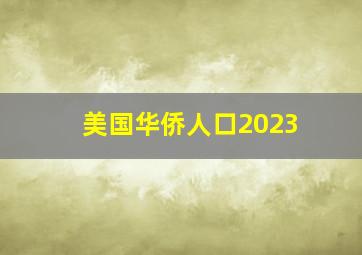 美国华侨人口2023